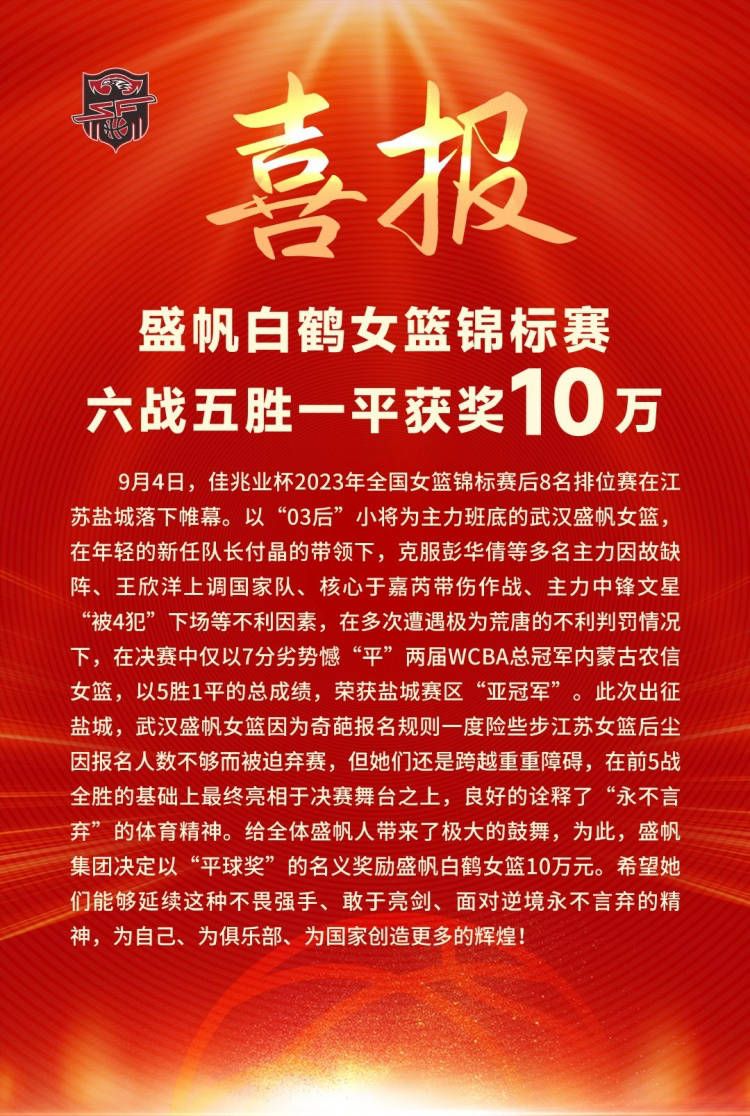 喜报

盛帆白鹤女篮锦标赛
六战五胜一平获奖10万

9月4日，佳兆业杯2023年全国女篮锦标赛后8名排位赛在江苏盐城落下帷幕。以“03后”小将为主力班底的武汉盛帆女篮，在年轻的新任队长付晶的带领下，克服彭华倩等多名主力因故缺阵、王欣洋上调国家队、核心于嘉芮带伤作战、主力中锋文星“被4犯”下场等不利因素，在多次遭遇极为荒唐的不利判罚情况下，在决赛中仅以7分劣势憾“平”两届WCBA总冠军内蒙古农信女篮，以5胜1平的总成绩，荣获盐城赛区“亚冠军”。此次出征盐城，武汉盛帆女篮因为奇葩报名规则一度险些步江苏女篮后尘因报名人数不够而被迫弃赛，但她们还是跨越重重障碍，在前5战全胜的基础上最终亮相于决赛舞台之上，良好的诠释了“永不言弃”的体育精神。给全体盛帆人带来了极大的鼓舞，为此，盛帆集团决定以“平球奖”的名义奖励盛帆白鹤女篮10万元。希望她们能够延续这种不畏强手、敢于亮剑、面对逆境永不言弃的精神，为自己、为俱乐部、为国家创造更多的辉煌！